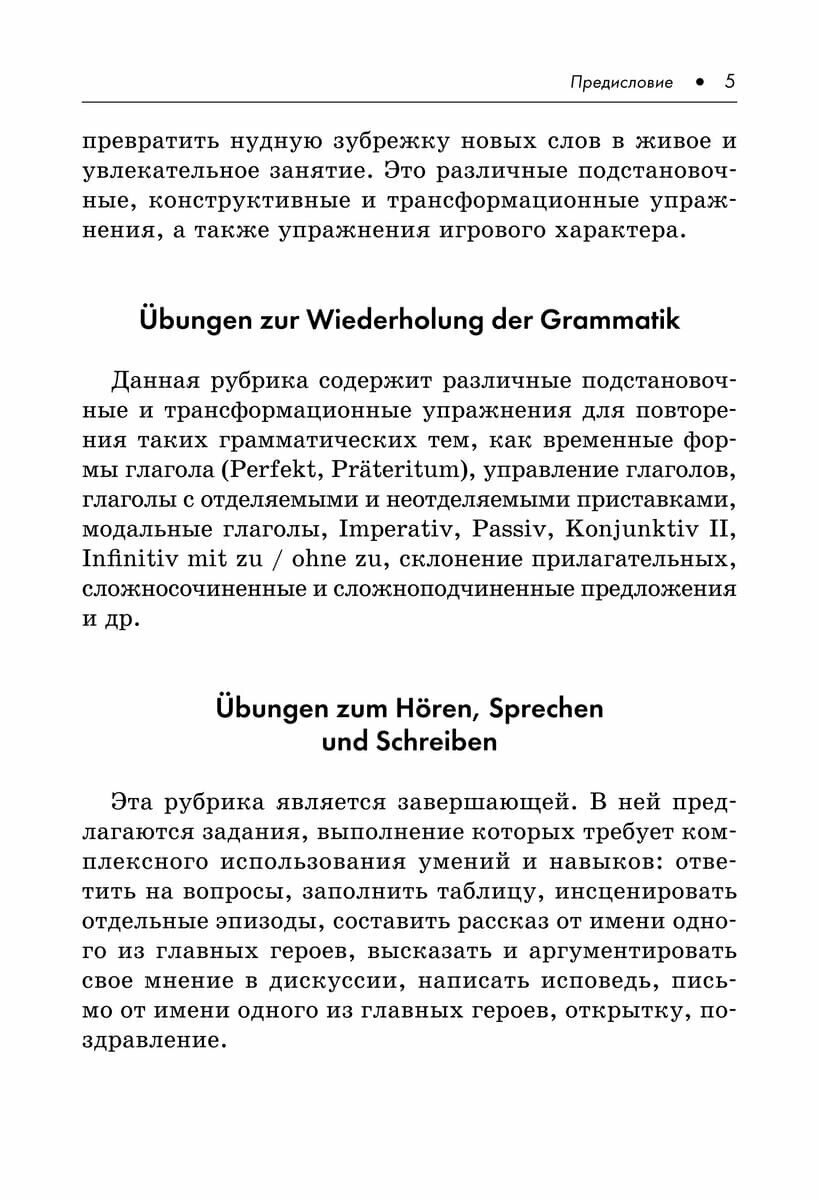 Предисловие • 5

превратить нудную зубрежку новых слов в живое и увлекательное занятие. Это различные подстановочные, конструктивные и трансформационные упражнения, а также упражнения игрового характера.

Übungen zur Wiederholung der Grammatik

Данная рубрика содержит различные подстановочные и трансформационные упражнения для повторения таких грамматических тем, как временные формы глагола (Perfekt, Präteritum), управление глаголов, глаголы с отделяемыми и неотделяемыми приставками, модальные глаголы, Imperativ, Passiv, Konjunktiv II, Infinitiv mit zu / ohne zu, склонение прилагательных, сложносочиненные и сложноподчиненные предложения и др.

Übungen zum Hören, Sprechen und Schreiben

Эта рубрика является завершающей. В ней предлагаются задания, выполнение которых требует комплексного использования умений и навыков: ответить на вопросы, заполнить таблицу, инсценировать отдельные эпизоды, составить рассказ от имени одного из главных героев, высказать и аргументировать свое мнение в дискуссии, написать исповедь, письмо от имени одного из главных героев, открытку, поздравление.